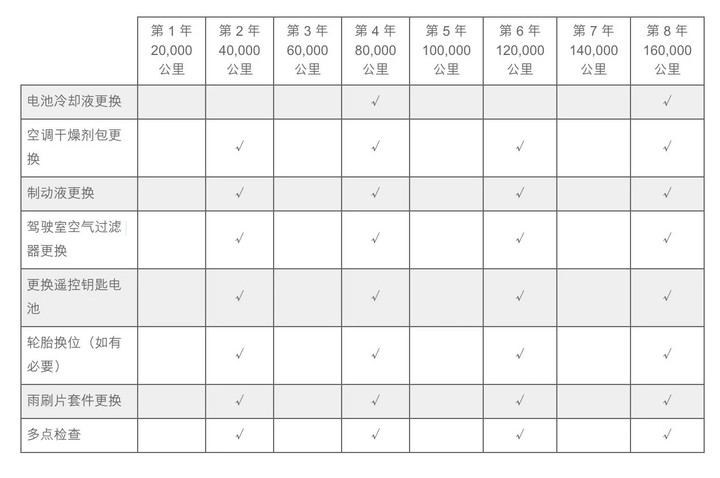 | | 第 1 年 20,000 公里 | 第 2 年 40,000 公里 | 第 3 年 60,000 公里 | 第 4 年 80,000 公里 | 第 5 年 100,000 公里 | 第 6 年 120,000 公里 | 第 7 年 140,000 公里 | 第 8 年 160,000 公里 |
|---|---|---|---|---|---|---|---|---|
| 电池冷却液更换 | | | | √ | | | | √ |
| 空调干燥剂包更换 | | √ | | √ | | √ | | √ |
| 制动液更换 | | √ | | √ | | √ | | √ |
| 驾驶室空气过滤器更换 | | √ | | √ | | √ | | √ |
| 更换遥控钥匙电池 | | √ | | √ | | √ | | √ |
| 轮胎换位（如有必要） | | √ | | √ | | √ | | √ |
| 雨刷片套件更换 | | √ | | √ | | √ | | √ |
| 多点检查 | | √ | | √ | | √ | | √ |